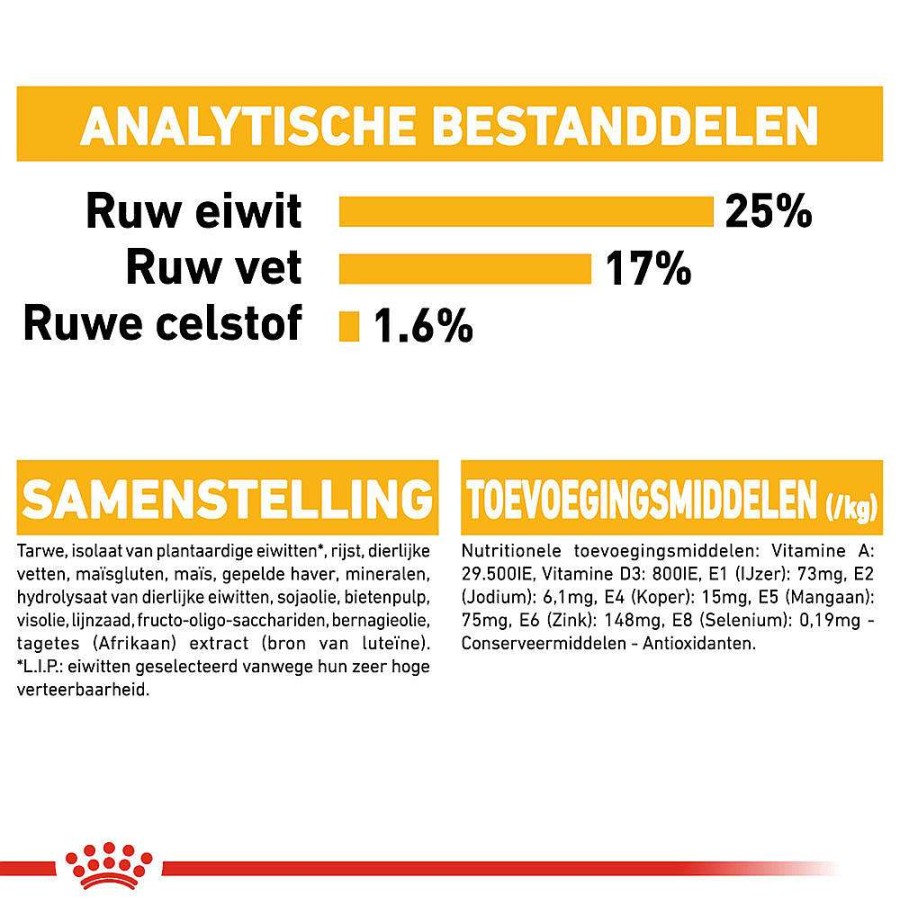 ANALYTISCHE BESTANDDELEN

Ruw eiwit 25%
Ruw vet 17%
Ruwe celstof 1.6%

SAMENSTELLING

Tarwe, isolaat van plantaardige eiwitten*, rijst, dierlijke vetten, maïsgluten, maïs, gepelde haver, mineralen, hydrolysaat van dierlijke eiwitten, sojaolie, bietenpulp, visolie, lijnzaad, fructo-oligo-sacchariden, bernagieolie, tagetes (Afrikaan) extract (bron van luteïne). *L.I.P.: eiwitten geselecteerd vanwege hun zeer hoge verteerbaarheid.

TOEVOEGINGSMIDDELEN (/kg)

Nutritionele toevoegingsmiddelen: Vitamine A: 29.500IE, Vitamine D3: 800IE, E1 (IJzer): 73mg, E2 (Jodium): 6,1mg, E4 (Koper): 15mg, E5 (Mangaan): 75mg, E6 (Zink): 148mg, E8 (Selenium): 0,19mg - Conserveermiddelen - Antioxidanten.